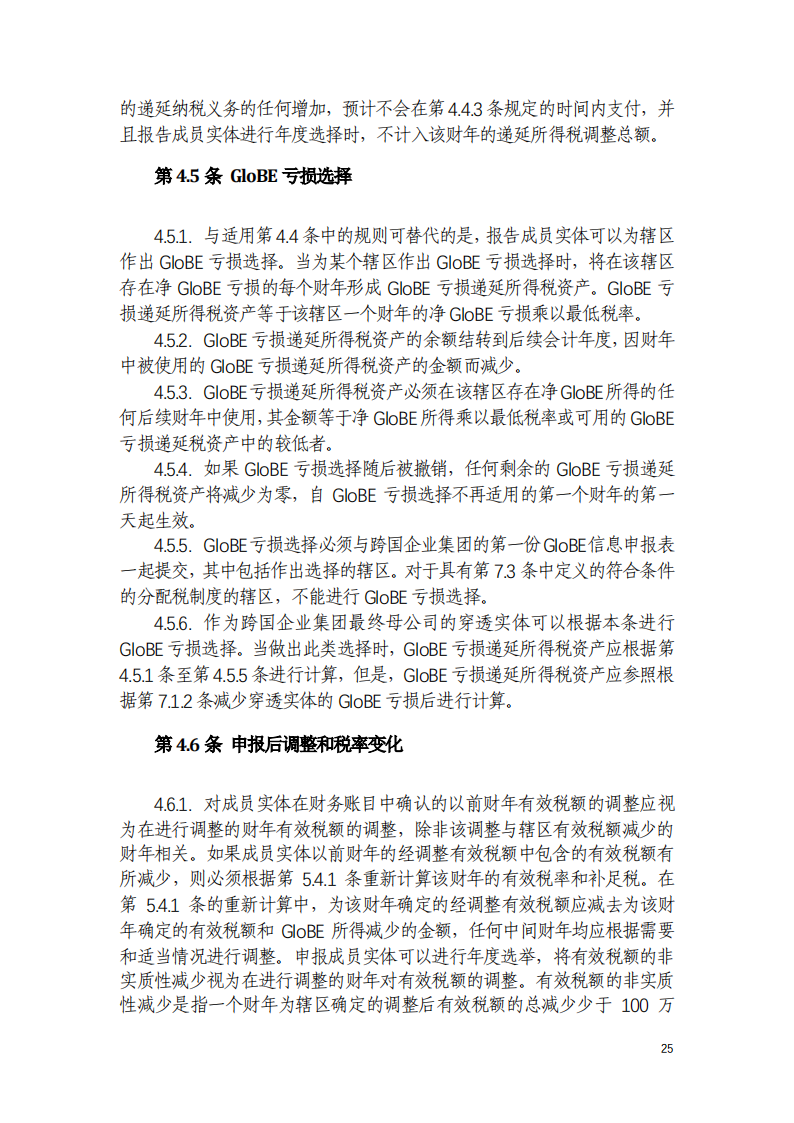 的递延纳税义务的任何增加，预计不会在第 4.4.3 条规定的时间内支付，并且报告成员实体进行年度选择时，不计入该财年的递延所得税调整总额。

第 4.5 条 GloBE 亏损选择

4.5.1. 与适用第 4.4 条中的规则可替代的是，报告成员实体可以为辖区作出 GloBE 亏损选择。当为某个辖区作出 GloBE 亏损选择时，将在该辖区存在净 GloBE 亏损的每个财年形成 GloBE 亏损递延所得税资产。GloBE 亏损递延所得税资产等于该辖区一个财年的净 GloBE 亏损乘以最低税率。

4.5.2. GloBE 亏损递延所得税资产的余额结转到后续会计年度，因财年中被使用的 GloBE 亏损递延所得税资产的金额而减少。

4.5.3. GloBE 亏损递延所得税资产必须在该辖区存在净 GloBE 所得的任何后续财年中使用，其金额等于净 GloBE 所得乘以最低税率或可用的 GloBE 亏损递延税资产中的较低者。

4.5.4. 如果 GloBE 亏损选择随后被撤销，任何剩余的 GloBE 亏损递延所得税资产将减少为零，自 GloBE 亏损选择不再适用的第一个财年的第一天起生效。

4.5.5. GloBE 亏损选择必须与跨国企业集团的第一份 GloBE 信息申报表一起提交，其中包括作出选择的辖区。对于具有第 7.3 条中定义的符合条件的分配税制度的辖区，不能进行 GloBE 亏损选择。

4.5.6. 作为跨国企业集团最终母公司的穿透实体可以根据本条进行 GloBE 亏损选择。当做出此类选择时，GloBE 亏损递延所得税资产应根据第 4.5.1 条至第 4.5.5 条进行计算，但是，GloBE 亏损递延所得税资产应参照根据第 7.1.2 条减少穿透实体的 GloBE 亏损后进行计算。

第 4.6 条 申报后调整和税率变化

4.6.1. 对成员实体在财务账目中确认的以前财年有效税额的调整应视为在进行调整的财年有效税额的调整，除非该调整与辖区有效税额减少的财年相关。如果成员实体以前财年的经调整有效税额中包含的有效税额有所减少，则必须根据第 5.4.1 条重新计算该财年的有效税率和补足税。在第 5.4.1 条的重新计算中，为该财年确定的经调整有效税额应减去为该财年确定的有效税额和 GloBE 所得减少的金额，任何中间财年均应根据需要和适当情况进行调整。申报成员实体可以进行年度选举，将有效税额的非实质性减少视为在进行调整的财年对有效税额的调整。有效税额的非实质性减少是指一个财年为辖区确定的调整后有效税额的总减少少于 100 万

25